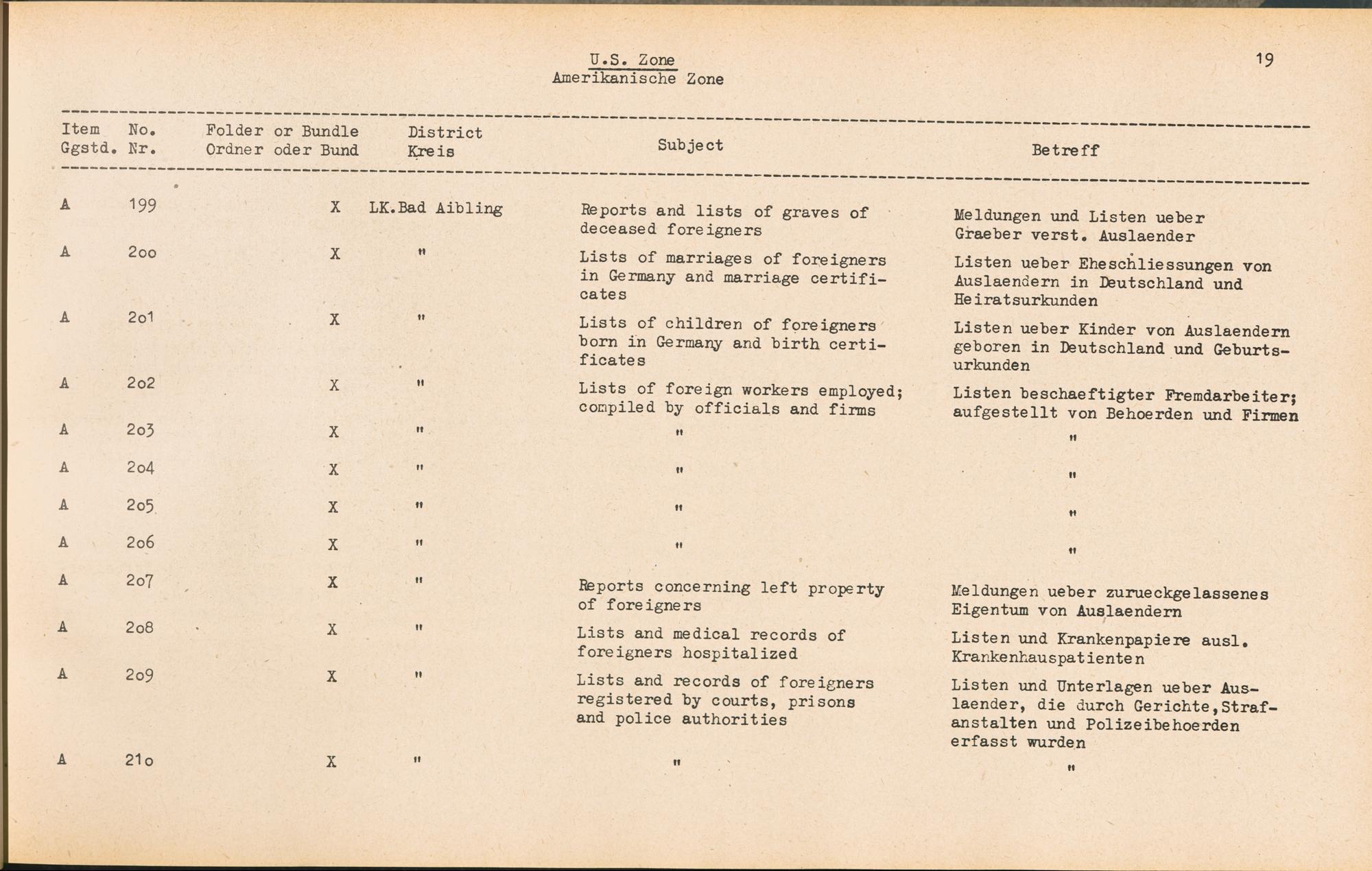 U.S. Zone
Amerikanische Zone

19

| Item Ggstd. | No. Nr. | Folder or Bundle Ordner oder Bund | District Kreis | Subject | Betreff |
|---|---|---|---|---|---|
| A | 199 | X | LK.Bad Aibling | Reports and lists of graves of deceased foreigners | Meldungen und Listen ueber Graeber verst. Auslaender |
| A | 2oo | X | " | Lists of marriages of foreigners in Germany and marriage certificates | Listen ueber Eheschliessungen von Auslaendern in Deutschland und Heiratsurkunden |
| A | 2o1 | X | " | Lists of children of foreigners born in Germany and birth certificates | Listen ueber Kinder von Auslaendern geboren in Deutschland und Geburtsurkunden |
| A | 2o2 | X | " | Lists of foreign workers employed; compiled by officials and firms | Listen beschaeftigter Fremdarbeiter; aufgestellt von Behoerden und Firmen |
| A | 2o3 | X | " | " | " |
| A | 2o4 | X | " | " | " |
| A | 2o5 | X | " | " | " |
| A | 2o6 | X | " | " | " |
| A | 2o7 | X | " | Reports concerning left property of foreigners | Meldungen ueber zurueckgelassenes Eigentum von Auslaendern |
| A | 2o8 | X | " | Lists and medical records of foreigners hospitalized | Listen und Krankenpapiere ausl. Krankenhauspatienten |
| A | 2o9 | X | " | Lists and records of foreigners registered by courts, prisons and police authorities | Listen und Unterlagen ueber Auslaender, die durch Gerichte,Strafanstalten und Polizeibehoerden erfasst wurden |
| A | 21o | X | " | " | " |